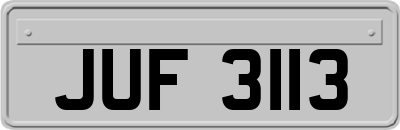 JUF 3113